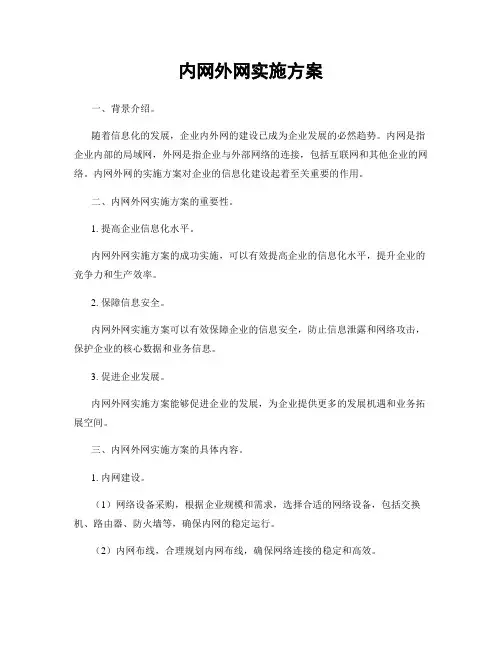 内网外网实施方案

一、背景介绍。

随着信息化的发展，企业内外网的建设已成为企业发展的必然趋势。内网是指企业内部的局域网，外网是指企业与外部网络的连接，包括互联网和其他企业的网络。内网外网的实施方案对企业的信息化建设起着至关重要的作用。

二、内网外网实施方案的重要性。

1. 提高企业信息化水平。

内网外网实施方案的成功实施，可以有效提高企业的信息化水平，提升企业的竞争力和生产效率。

2. 保障信息安全。

内网外网实施方案可以有效保障企业的信息安全，防止信息泄露和网络攻击，保护企业的核心数据和业务信息。

3. 促进企业发展。

内网外网实施方案能够促进企业的发展，为企业提供更多的发展机遇和业务拓展空间。

三、内网外网实施方案的具体内容。

1. 内网建设。

（1）网络设备采购，根据企业规模和需求，选择合适的网络设备，包括交换机、路由器、防火墙等，确保内网的稳定运行。

（2）内网布线，合理规划内网布线，确保网络连接的稳定和高效。